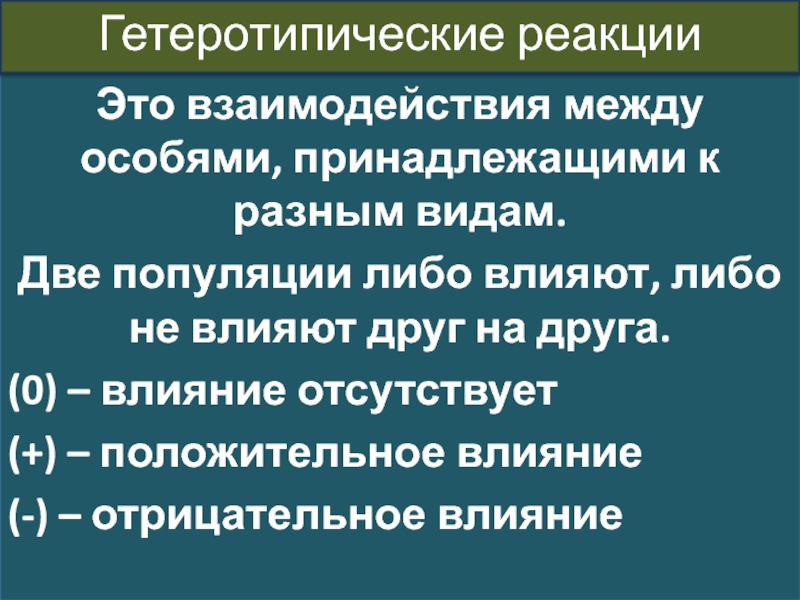 Гетеротипические реакции

Это взаимодействия между особями, принадлежащими к разным видам.

Две популяции либо влияют, либо не влияют друг на друга.

(0) – влияние отсутствует

(+) – положительное влияние

(-) – отрицательное влияние